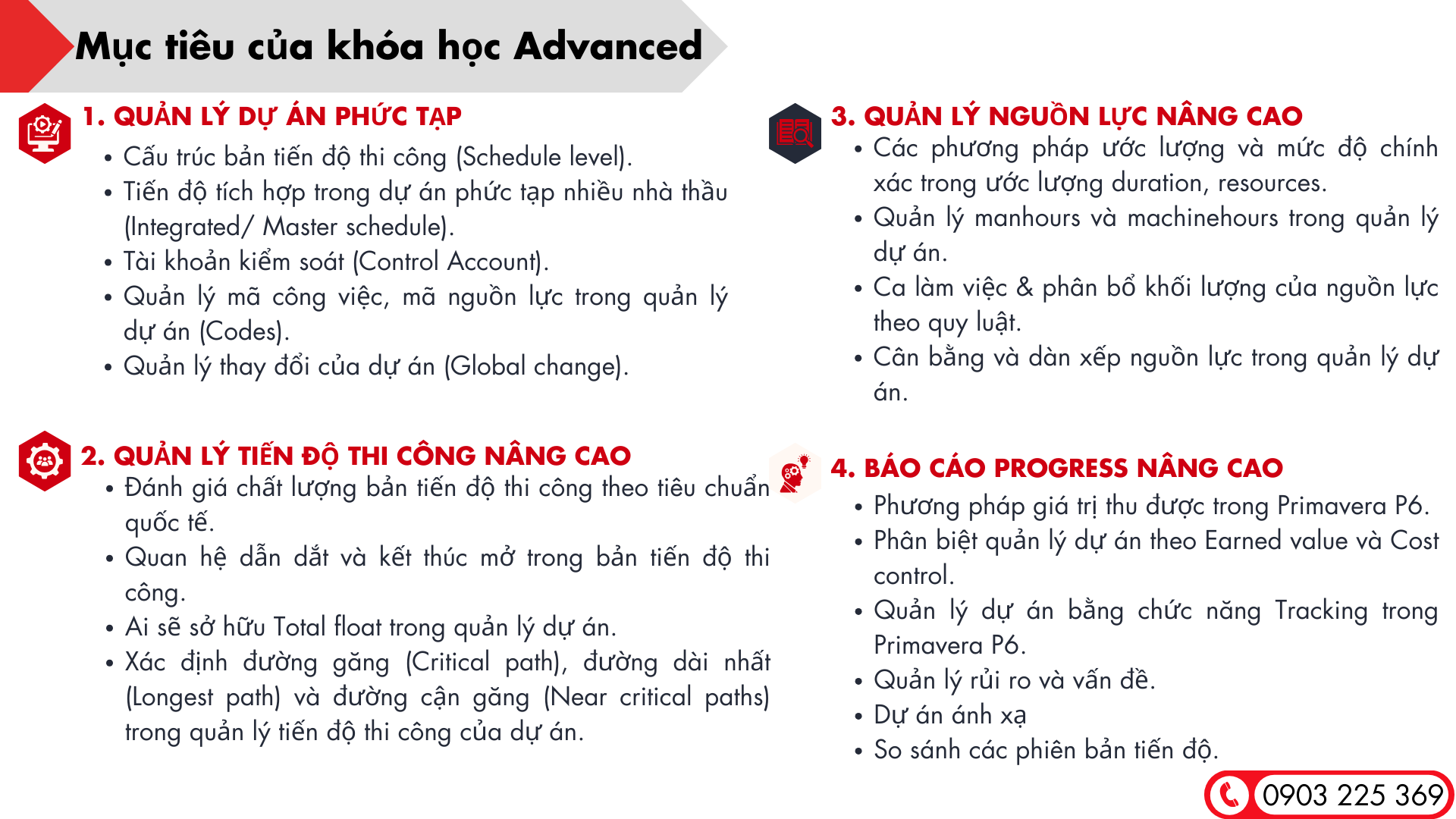 Mục tiêu của khóa học Advanced

1. QUẢN LÝ DỰ ÁN PHỨC TẠP
• Cấu trúc bản tiến độ thi công (Schedule level).
• Tiến độ tích hợp trong dự án phức tạp nhiều nhà thầu (Integrated/ Master schedule).
• Tài khoản kiểm soát (Control Account).
• Quản lý mã công việc, mã nguồn lực trong quản lý dự án (Codes).
• Quản lý thay đổi của dự án (Global change).

2. QUẢN LÝ TIẾN ĐỘ THI CÔNG NÂNG CAO
• Đánh giá chất lượng bản tiến độ thi công theo tiêu chuẩn quốc tế.
• Quan hệ dẫn dắt và kết thúc mở trong bản tiến độ thi công.
• Ai sẽ sở hữu Total float trong quản lý dự án.
• Xác định đường găng (Critical path), đường dài nhất (Longest path) và đường cận găng (Near critical paths) trong quản lý tiến độ thi công của dự án.

3. QUẢN LÝ NGUỒN LỰC NÂNG CAO
• Các phương pháp ước lượng và mức độ chính xác trong ước lượng duration, resources.
• Quản lý manhours và machinehours trong quản lý dự án.
• Ca làm việc & phân bổ khối lượng của nguồn lực theo quy luật.
• Cân bằng và dàn xếp nguồn lực trong quản lý dự án.

4. BÁO CÁO PROGRESS NÂNG CAO
• Phương pháp giá trị thu được trong Primavera P6.
• Phân biệt quản lý dự án theo Earned value và Cost control.
• Quản lý dự án bằng chức năng Tracking trong Primavera P6.
• Quản lý rủi ro và vấn đề.
• Dự án ánh xạ
• So sánh các phiên bản tiến độ.

0903 225 369